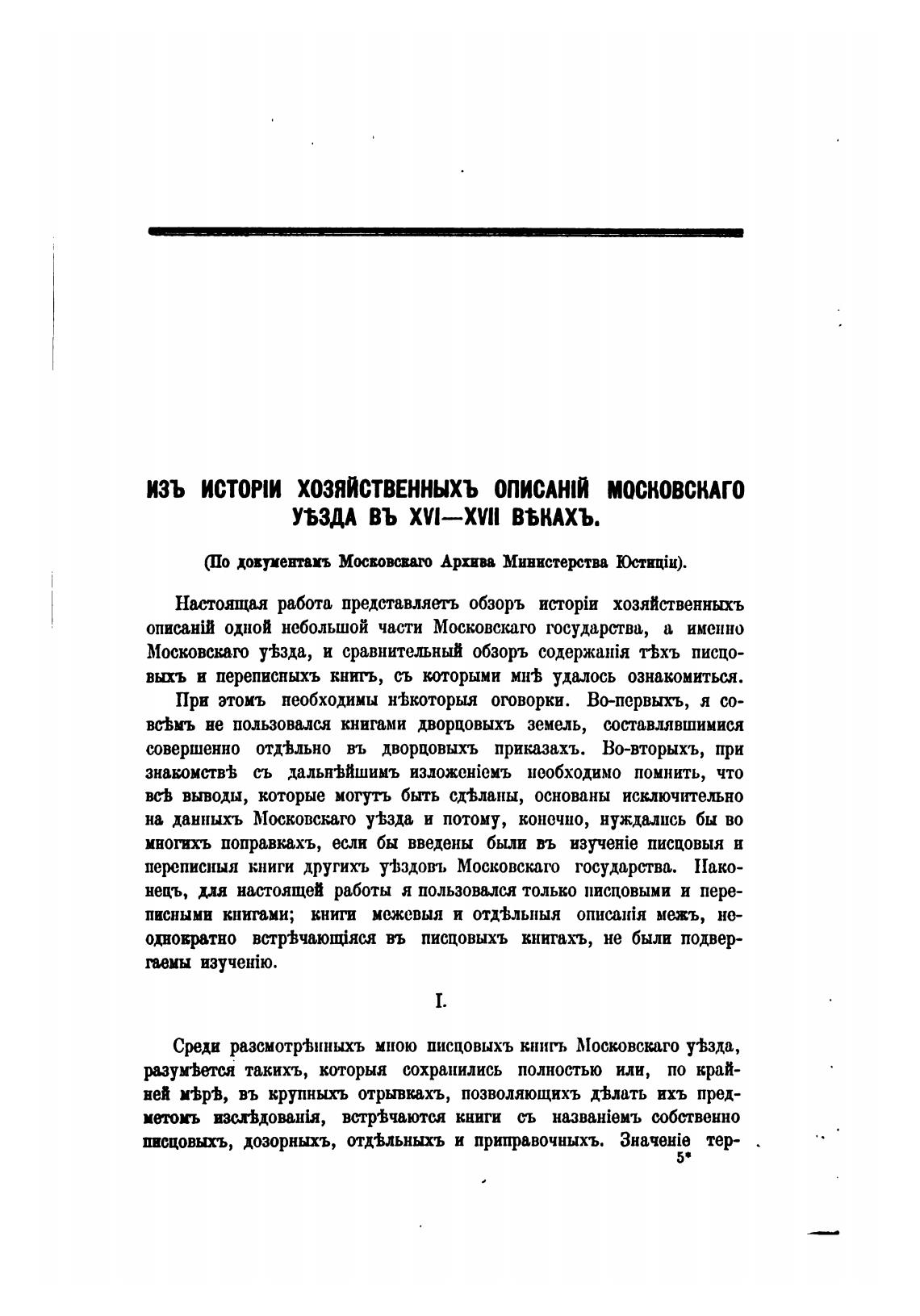 ИЗЪ ИСТОРІИ ХОЗЯЙСТВЕННЫХЪ ОПИСАНІЙ МОСКОВСКАГО УѢЗДА ВЪ XVI—XVII ВѢКАХЪ.

(По документамъ Московскаго Архива Министерства Юстиціи).

Настоящая работа представляетъ обзоръ исторіи хозяйственныхъ описаній одной небольшой части Московскаго государства, а именно Московскаго уѣзда, и сравнительный обзоръ содержанія тѣхъ писцовыхъ и переписныхъ книгъ, съ которыми мнѣ удалось ознакомиться.

При этомъ необходимы нѣкоторыя оговорки. Во-первыхъ, я совсѣмъ не пользовался книгами дворцовыхъ земель, составлявшимися совершенно отдѣльно въ дворцовыхъ приказахъ. Во-вторыхъ, при знакомствѣ съ дальнѣйшимъ изложеніемъ необходимо помнить, что всѣ выводы, которые могутъ быть сдѣланы, основаны исключительно на данныхъ Московскаго уѣзда и потому, конечно, нуждались бы во многихъ поправкахъ, если бы введены были въ изученіе писцовыя и переписныя книги другихъ уѣздовъ Московскаго государства. Наконецъ, для настоящей работы я пользовался только писцовыми и переписными книгами; книги межевыя и отдѣльныя описанія межъ, неоднократно встрѣчающіяся въ писцовыхъ книгахъ, не были подвергаемы изученію.

I.

Среди разсмотрѣнныхъ мною писцовыхъ книгъ Московскаго уѣзда, разумѣется такихъ, которыя сохранились полностью или, по крайней мѣрѣ, въ крупныхъ отрывкахъ, позволяющихъ дѣлать ихъ предметомъ изслѣдованія, встрѣчаются книги съ названіемъ собственно писцовыхъ, дозорныхъ, отдѣльныхъ и приправочныхъ. Значеніе тер-

5*